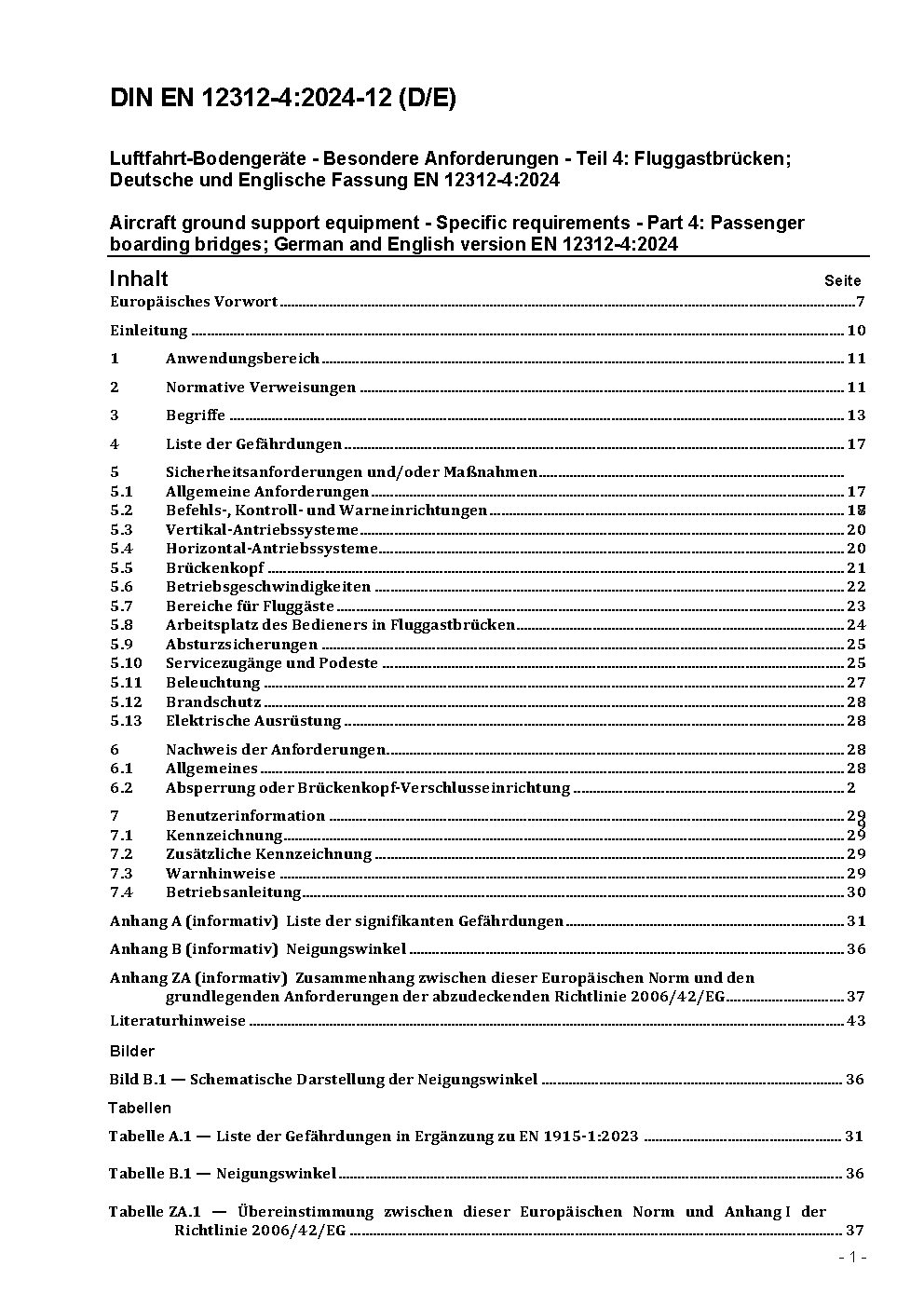 DIN EN 12312-4:2024-12 (D/E)

Luftfahrt-Bodengeräte - Besondere Anforderungen - Teil 4: Fluggastbrücken; Deutsche und Englische Fassung EN 12312-4:2024

Aircraft ground support equipment - Specific requirements - Part 4: Passenger boarding bridges; German and English version EN 12312-4:2024

Inhalt Seite

Europäisches Vorwort 7

Einleitung 10

1 Anwendungsbereich 11

2 Normative Verweisungen 11

3 Begriffe 13

4 Liste der Gefährdungen 17

5 Sicherheitsanforderungen und/oder Maßnahmen
5.1 Allgemeine Anforderungen 17
5.2 Befehls-, Kontroll- und Warneinrichtungen 18
5.3 Vertikal-Antriebssysteme 20
5.4 Horizontal-Antriebssysteme 20
5.5 Brückenkopf 21
5.6 Betriebsgeschwindigkeiten 22
5.7 Bereiche für Fluggäste 23
5.8 Arbeitsplatz des Bedieners in Fluggastbrücken 24
5.9 Absturzsicherungen 25
5.10 Servicezugänge und Podeste 25
5.11 Beleuchtung 27
5.12 Brandschutz 28
5.13 Elektrische Ausrüstung 28

6 Nachweis der Anforderungen 28
6.1 Allgemeines 28
6.2 Absperrung oder Brückenkopf-Verschlusseinrichtung 2

7 Benutzerinformation 29
7.1 Kennzeichnung 29
7.2 Zusätzliche Kennzeichnung 29
7.3 Warnhinweise 29
7.4 Betriebsanleitung 30

Anhang A (informativ) Liste der signifikanten Gefährdungen 31

Anhang B (informativ) Neigungswinkel 36

Anhang ZA (informativ) Zusammenhang zwischen dieser Europäischen Norm und den grundlegenden Anforderungen der abzudeckenden Richtlinie 2006/42/EG 37

Literaturhinweise 43

Bilder

Bild B.1 — Schematische Darstellung der Neigungswinkel 36

Tabellen

Tabelle A.1 — Liste der Gefährdungen in Ergänzung zu EN 1915-1:2023 31

Tabelle B.1 — Neigungswinkel 36

Tabelle ZA.1 — Übereinstimmung zwischen dieser Europäischen Norm und Anhang I der Richtlinie 2006/42/EG 37

- 1 -